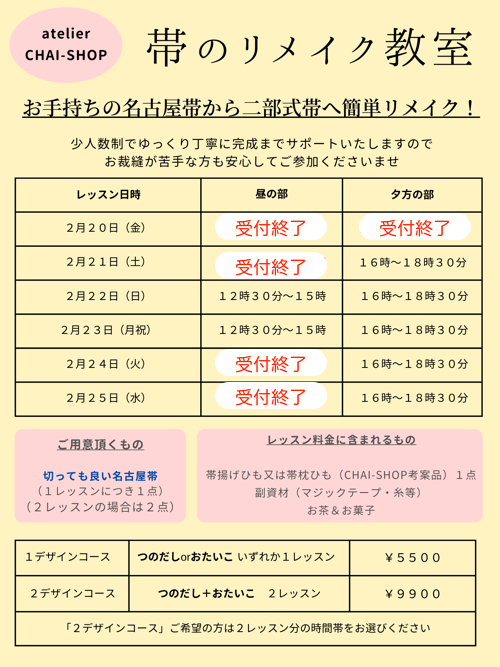 atelier CHAI-SHOP

帯のリメイク教室

お手持ちの名古屋帯から二部式帯へ簡単リメイク！

少人数制でゆっくり丁寧に完成までサポートいたしますので
お裁縫が苦手な方も安心してご参加くださいませ

| レッスン日時 | 昼の部 | 夕方の部 |
|---|---|---|
| 2月２０日（金） | 受付終了 | 受付終了 |
| 2月２１日（土） | 受付終了 | １６時〜１８時３０分 |
| 2月２２日（日） | １２時３０分〜１５時 | １６時〜１８時３０分 |
| 2月２３日（月祝） | １２時３０分〜１５時 | １６時〜１８時３０分 |
| 2月２４日（火） | 受付終了 | １６時〜１８時３０分 |
| 2月２５日（水） | 受付終了 | １６時〜１８時３０分 |

ご用意頂くもの

切っても良い名古屋帯
（１レッスンにつき１点）
（２レッスンの場合は２点）

レッスン料金に含まれるもの

帯揚げひも又は帯枕ひも（CHAI-SHOP考案品）１点
副資材（マジックテープ・糸等）
お茶＆お菓子

| １デザインコース | つのだしorおたいこ いずれか１レッスン | ￥５５００ |
|---|---|---|
| ２デザインコース | つのだし＋おたいこ　２レッスン | ￥９９００ |

「２デザインコース」ご希望の方は２レッスン分の時間帯をお選びください